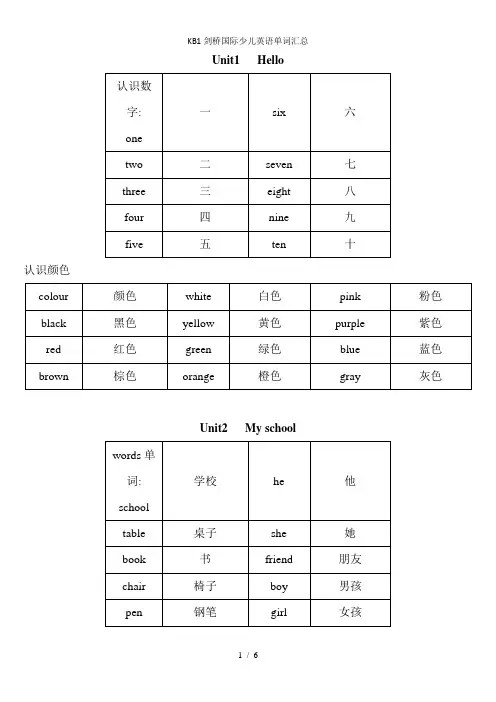 KB1 剑桥国际少儿英语单词汇总

Unit1 Hello

| 认识数字: one | 一 | six | 六 |
|---|---|---|---|
| two | 二 | seven | 七 |
| three | 三 | eight | 八 |
| four | 四 | nine | 九 |
| five | 五 | ten | 十 |

认识颜色

| colour | 颜色 | white | 白色 | pink | 粉色 |
|---|---|---|---|---|---|
| black | 黑色 | yellow | 黄色 | purple | 紫色 |
| red | 红色 | green | 绿色 | blue | 蓝色 |
| brown | 棕色 | orange | 橙色 | gray | 灰色 |

Unit2 My school

| words 单词: school | 学校 | he | 他 |
|---|---|---|---|
| table | 桌子 | she | 她 |
| book | 书 | friend | 朋友 |
| chair | 椅子 | boy | 男孩 |
| pen | 钢笔 | girl | 女孩 |

1 / 6